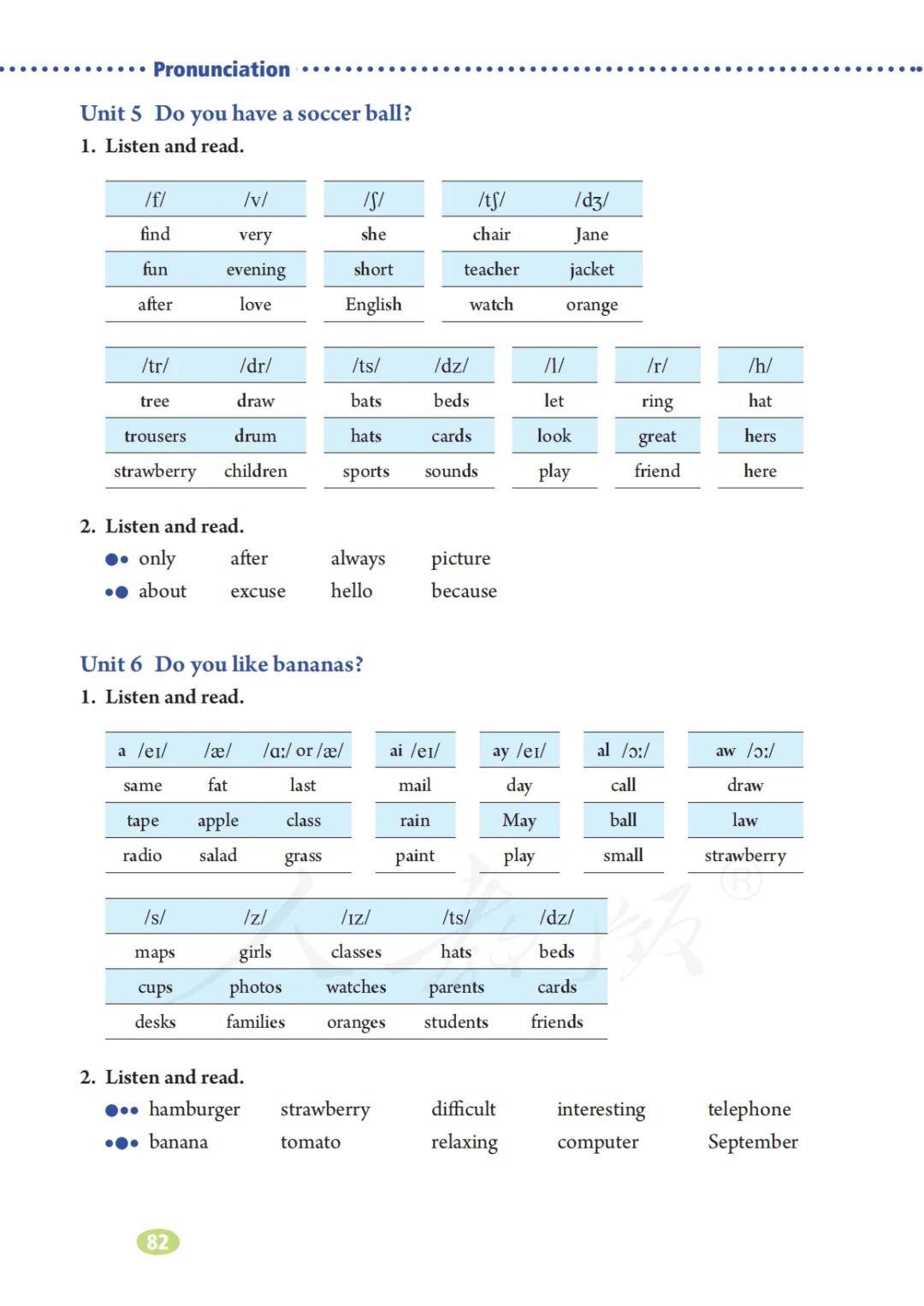 Pronunciation

Unit 5 Do you have a soccer ball?

1. Listen and read.

| /f/ | /v/ |
|---|---|
| find | very |
| fun | evening |
| after | love |

| /ʃ/ |
|---|
| she |
| short |
| English |

| /tʃ/ | /dʒ/ |
|---|---|
| chair | Jane |
| teacher | jacket |
| watch | orange |

| /tr/ | /dr/ |
|---|---|
| tree | draw |
| trousers | drum |
| strawberry | children |

| /ts/ | /dz/ |
|---|---|
| bats | beds |
| hats | cards |
| sports | sounds |

| /l/ |
|---|
| let |
| look |
| play |

| /r/ |
|---|
| ring |
| great |
| friend |

| /h/ |
|---|
| hat |
| hers |
| here |

2. Listen and read.

●• only after always picture
•● about excuse hello because

Unit 6 Do you like bananas?

1. Listen and read.

| a /eɪ/ | /æ/ | /ɑː/ or /æ/ |
|---|---|---|
| same | fat | last |
| tape | apple | class |
| radio | salad | grass |

| ai /eɪ/ |
|---|
| mail |
| rain |
| paint |

| ay /eɪ/ |
|---|
| day |
| May |
| play |

| al /ɔː/ |
|---|
| call |
| ball |
| small |

| aw /ɔː/ |
|---|
| draw |
| law |
| strawberry |

| /s/ | /z/ | /ɪz/ | /ts/ | /dz/ |
|---|---|---|---|---|
| maps | girls | classes | hats | beds |
| cups | photos | watches | parents | cards |
| desks | families | oranges | students | friends |

2. Listen and read.

●•• hamburger strawberry difficult interesting telephone
•●• banana tomato relaxing computer September

82